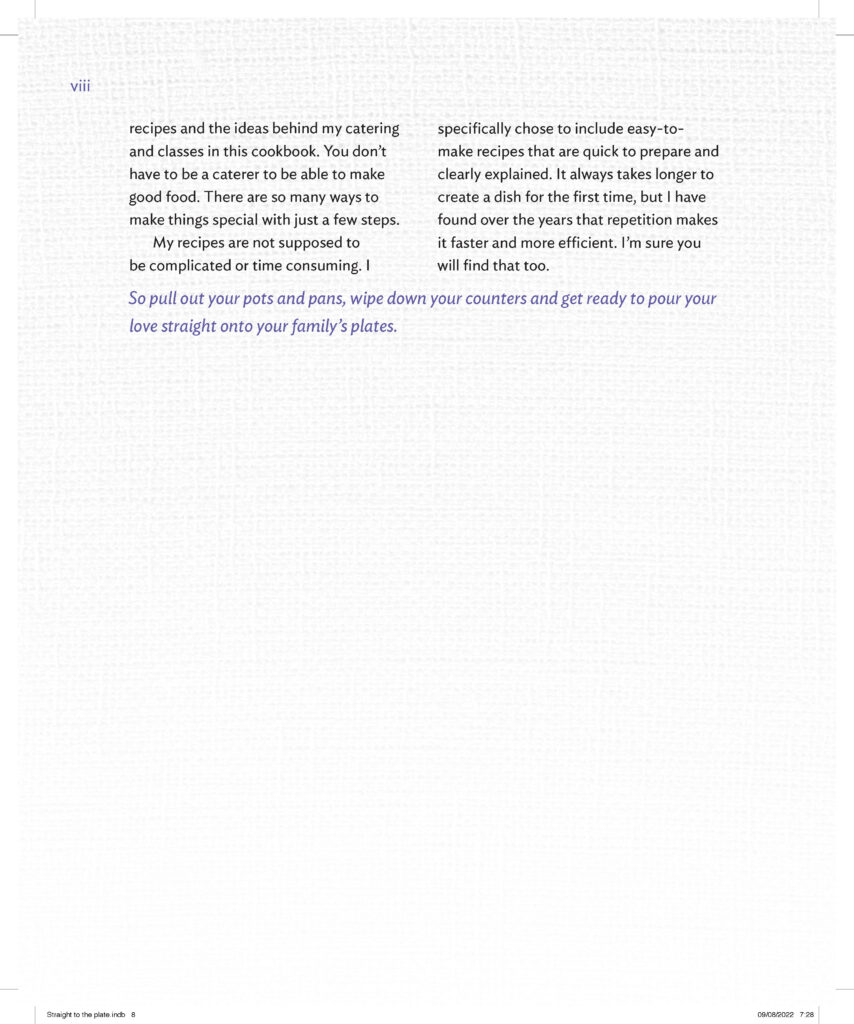 viii

recipes and the ideas behind my catering and classes in this cookbook. You don't have to be a caterer to be able to make good food. There are so many ways to make things special with just a few steps.

My recipes are not supposed to be complicated or time consuming. I specifically chose to include easy-to-make recipes that are quick to prepare and clearly explained. It always takes longer to create a dish for the first time, but I have found over the years that repetition makes it faster and more efficient. I'm sure you will find that too.

So pull out your pots and pans, wipe down your counters and get ready to pour your love straight onto your family's plates.

Straight to the plate.indb 8

09/08/2022 7:28